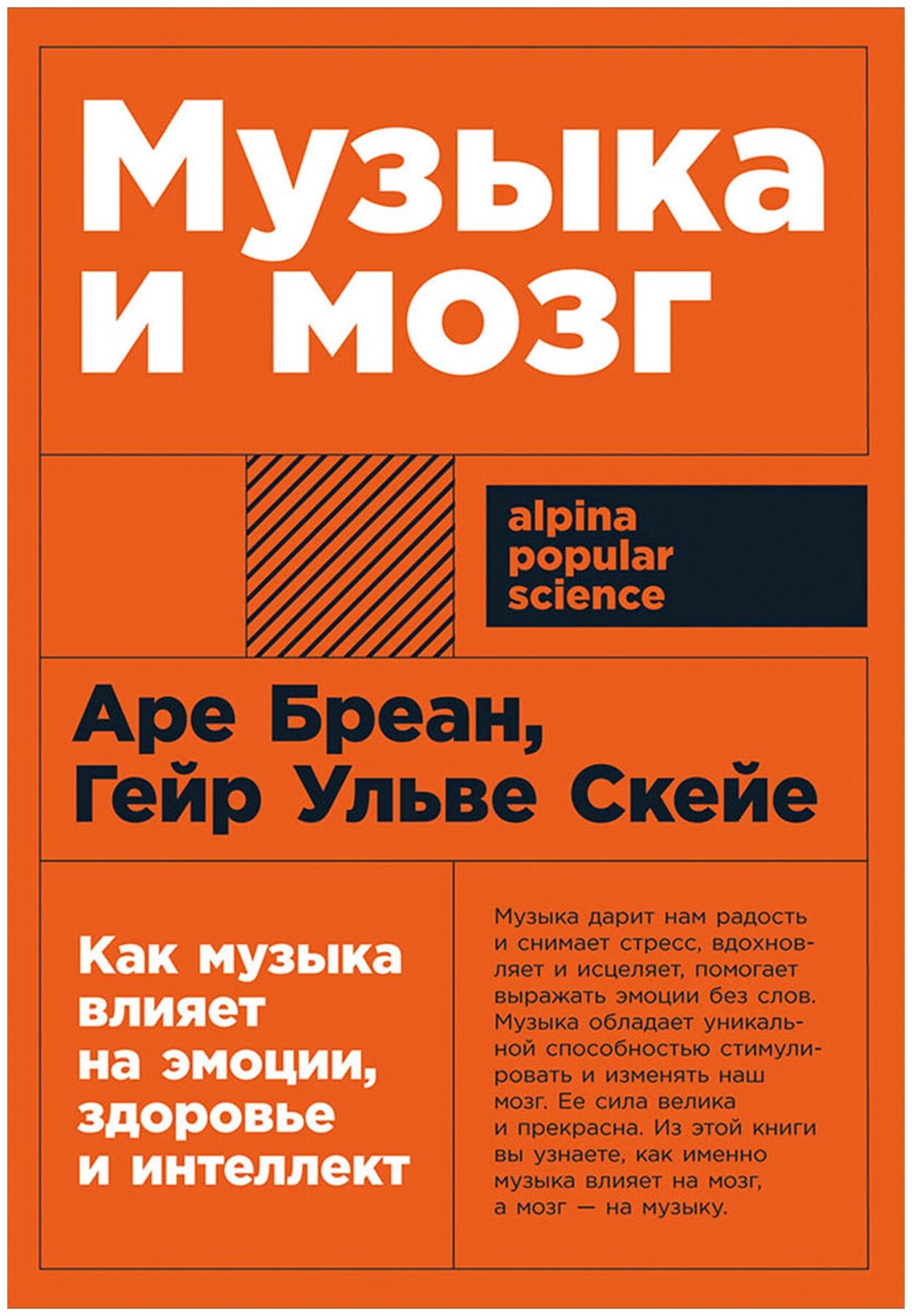 Музыка и мозг

alpina popular science

Аре Бреан, Гейр Ульве Скейе

Как музыка влияет на эмоции, здоровье и интеллект

Музыка дарит нам радость и снимает стресс, вдохновляет и исцеляет, помогает выражать эмоции без слов. Музыка обладает уникальной способностью стимулировать и изменять наш мозг. Ее сила велика и прекрасна. Из этой книги вы узнаете, как именно музыка влияет на мозг, а мозг — на музыку.